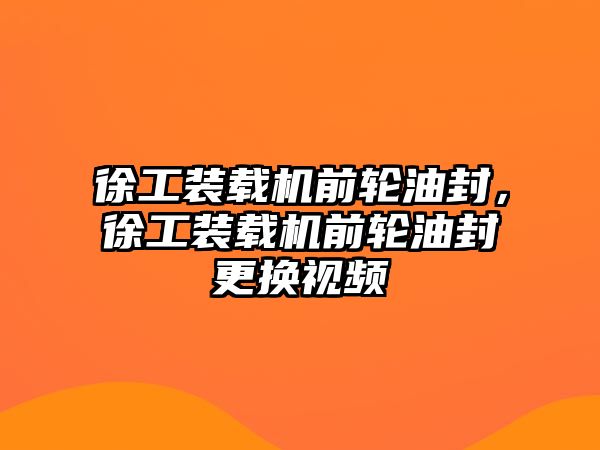 徐工装载机前轮油封，徐工装载机前轮油封更换视频